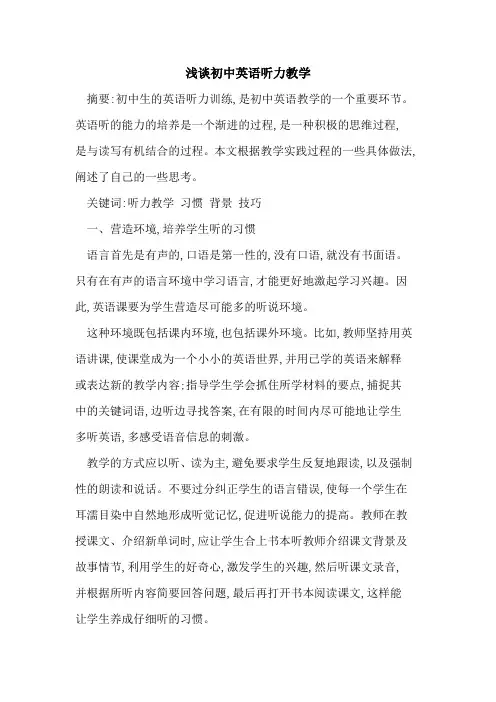 浅谈初中英语听力教学

摘要:初中生的英语听力训练,是初中英语教学的一个重要环节。英语听的能力的培养是一个渐进的过程,是一种积极的思维过程,是与读写有机结合的过程。本文根据教学实践过程的一些具体做法,阐述了自己的一些思考。

关键词:听力教学 习惯 背景 技巧

一、营造环境,培养学生听的习惯

语言首先是有声的,口语是第一性的,没有口语,就没有书面语。只有在有声的语言环境中学习语言,才能更好地激起学习兴趣。因此,英语课要为学生营造尽可能多的听说环境。

这种环境既包括课内环境,也包括课外环境。比如,教师坚持用英语讲课,使课堂成为一个小小的英语世界,并用已学的英语来解释或表达新的教学内容;指导学生学会抓住所学材料的要点,捕捉其中的关键词语,边听边寻找答案,在有限的时间内尽可能地让学生多听英语,多感受语音信息的刺激。

教学的方式应以听、读为主,避免要求学生反复地跟读,以及强制性的朗读和说话。不要过分纠正学生的语言错误,使每一个学生在耳濡目染中自然地形成听觉记忆,促进听说能力的提高。教师在教授课文、介绍新单词时,应让学生合上书本听教师介绍课文背景及故事情节,利用学生的好奇心,激发学生的兴趣,然后听课文录音,并根据所听内容简要回答问题,最后再打开书本阅读课文,这样能让学生养成仔细听的习惯。